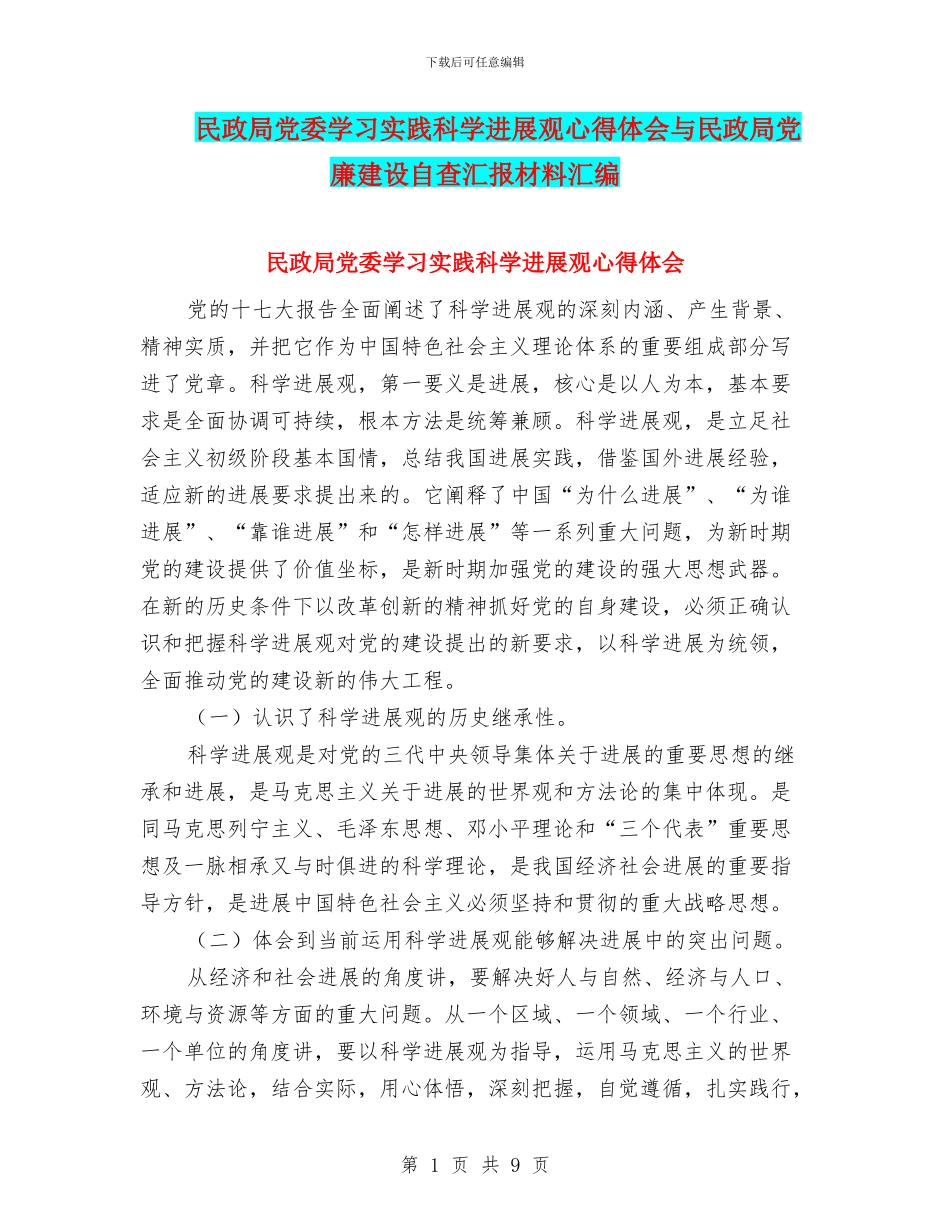 下载后可任意编辑

民政局党委学习实践科学进展观心得体会与民政局党廉建设自查汇报材料汇编

民政局党委学习实践科学进展观心得体会

党的十七大报告全面阐述了科学进展观的深刻内涵、产生背景、精神实质，并把它作为中国特色社会主义理论体系的重要组成部分写进了党章。科学进展观，第一要义是进展，核心是以人为本，基本要求是全面协调可持续，根本方法是统筹兼顾。科学进展观，是立足社会主义初级阶段基本国情，总结我国进展实践，借鉴国外进展经验，适应新的进展要求提出来的。它阐释了中国“为什么进展”、“为谁进展”、“靠谁进展”和“怎样进展”等一系列重大问题，为新时期党的建设提供了价值坐标，是新时期加强党的建设的强大思想武器。在新的历史条件下以改革创新的精神抓好党的自身建设，必须正确认识和把握科学进展观对党的建设提出的新要求，以科学进展为统领，全面推动党的建设新的伟大工程。

（一）认识了科学进展观的历史继承性。

科学进展观是对党的三代中央领导集体关于进展的重要思想的继承和进展，是马克思主义关于进展的世界观和方法论的集中体现。是同马克思列宁主义、毛泽东思想、邓小平理论和“三个代表”重要思想及一脉相承又与时俱进的科学理论，是我国经济社会进展的重要指导方针，是进展中国特色社会主义必须坚持和贯彻的重大战略思想。

（二）体会到当前运用科学进展观能够解决进展中的突出问题。

从经济和社会进展的角度讲，要解决好人与自然、经济与人口、环境与资源等方面的重大问题。从一个区域、一个领域、一个行业、一个单位的角度讲，要以科学进展观为指导，运用马克思主义的世界观、方法论，结合实际，用心体悟，深刻把握，自觉遵循，扎实践行，

第 1 页 共 9 页